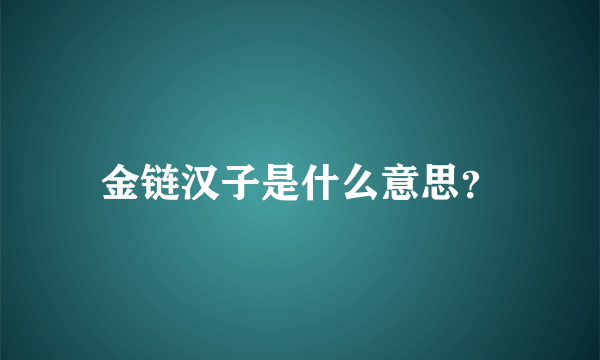 金链汉子是什么意思?